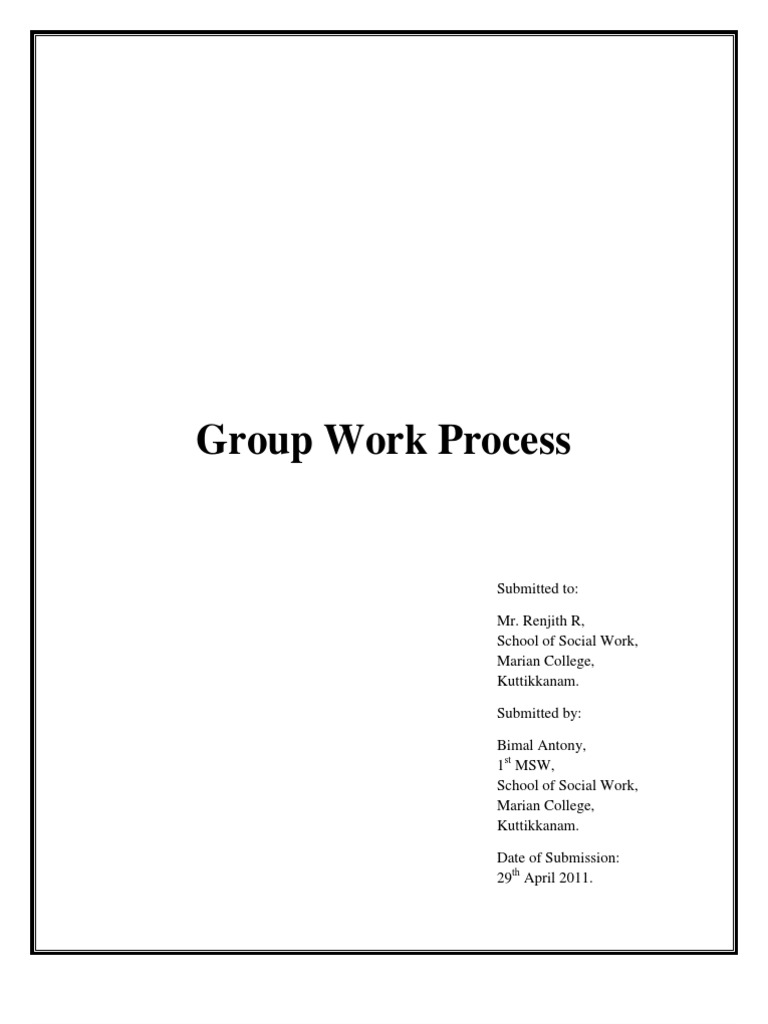 Group Work Process

Submitted to:

Mr. Renjith R,
School of Social Work,
Marian College,
Kuttikkanam.

Submitted by:

Bimal Antony,
1st MSW,
School of Social Work,
Marian College,
Kuttikkanam.

Date of Submission:
29th April 2011.